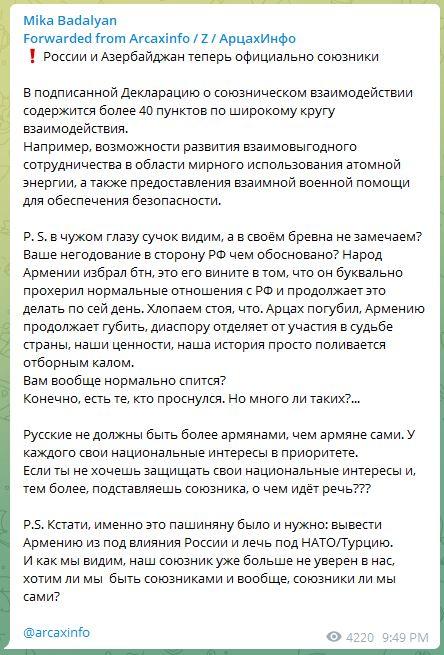 Mika Badalyan
Forwarded from Arcaxinfo / Z / АрцахИнфо
❗ России и Азербайджан теперь официально союзники

В подписанной Декларацию о союзническом взаимодействии содержится более 40 пунктов по широкому кругу взаимодействия.
Например, возможности развития взаимовыгодного сотрудничества в области мирного использования атомной энергии, а также предоставления взаимной военной помощи для обеспечения безопасности.

P. S. в чужом глазу сучок видим, а в своём бревна не замечаем? Ваше негодование в сторону РФ чем обосновано? Народ Армении избрал бтн, это его вините в том, что он буквально прохерил нормальные отношения с РФ и продолжает это делать по сей день. Хлопаем стоя, что. Арцах погубил, Армению продолжает губить, диаспору отделяет от участия в судьбе страны, наши ценности, наша история просто поливается отборным калом.
Вам вообще нормально спится?
Конечно, есть те, кто проснулся. Но много ли таких?...

Русские не должны быть более армянами, чем армяне сами. У каждого свои национальные интересы в приоритете.
Если ты не хочешь защищать свои национальные интересы и, тем более, подставляешь союзника, о чем идёт речь???

P.S. Кстати, именно это пашиняну было и нужно: вывести Армению из под влияния России и лечь под НАТО/Турцию.
И как мы видим, наш союзник уже больше не уверен в нас, хотим ли мы быть союзниками и вообще, союзники ли мы сами?

@arcaxinfo

4220 9:49 PM